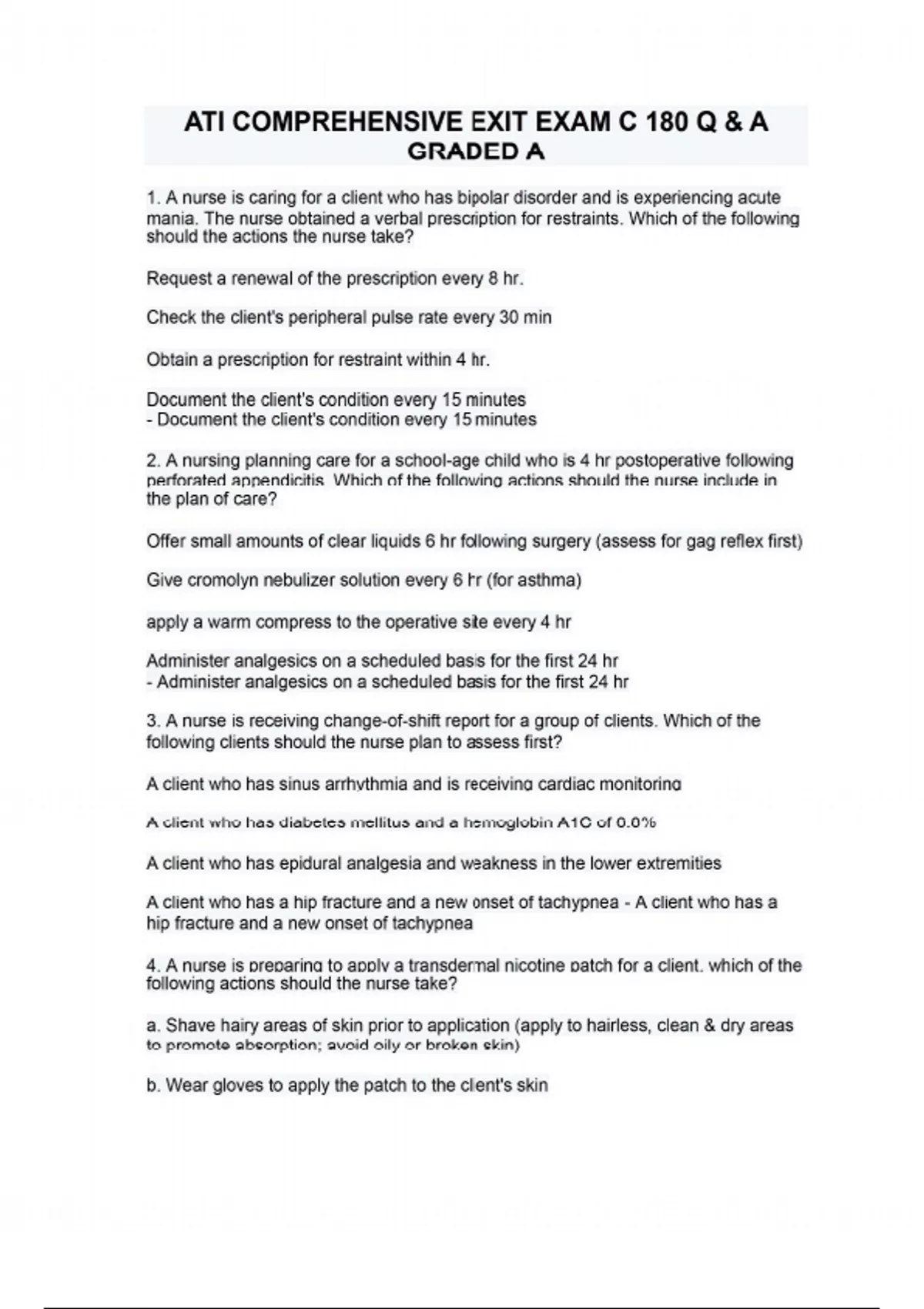 ATI COMPREHENSIVE EXIT EXAM C 180 Q & A
GRADED A

1. A nurse is caring for a client who has bipolar disorder and is experiencing acute mania. The nurse obtained a verbal prescription for restraints. Which of the following should the actions the nurse take?

Request a renewal of the prescription every 8 hr.

Check the client's peripheral pulse rate every 30 min

Obtain a prescription for restraint within 4 hr.

Document the client's condition every 15 minutes
- Document the client's condition every 15 minutes

2. A nursing planning care for a school-age child who is 4 hr postoperative following perforated appendicitis. Which of the following actions should the nurse include in the plan of care?

Offer small amounts of clear liquids 6 hr following surgery (assess for gag reflex first)

Give cromolyn nebulizer solution every 6 hr (for asthma)

apply a warm compress to the operative site every 4 hr

Administer analgesics on a scheduled basis for the first 24 hr
- Administer analgesics on a scheduled basis for the first 24 hr

3. A nurse is receiving change-of-shift report for a group of clients. Which of the following clients should the nurse plan to assess first?

A client who has sinus arrhythmia and is receiving cardiac monitoring

A client who has diabetes mellitus and a hemoglobin A1C of 0.0%

A client who has epidural analgesia and weakness in the lower extremities

A client who has a hip fracture and a new onset of tachypnea - A client who has a hip fracture and a new onset of tachypnea

4. A nurse is preparing to apply a transdermal nicotine patch for a client. which of the following actions should the nurse take?

a. Shave hairy areas of skin prior to application (apply to hairless, clean & dry areas to promote absorption; avoid oily or broken skin)

b. Wear gloves to apply the patch to the client's skin